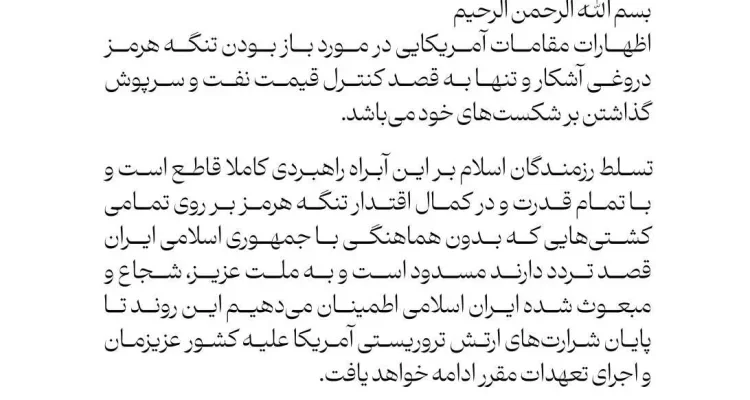 بسم الله الرحمن الرحیم
اظهارات مقامات آمریکایی در مورد باز بودن تنگه هرمز دروغی آشکار و تنها به قصد کنترل قیمت نفت و سرپوش گذاشتن بر شکست‌های خود می‌باشد.

تسلط رزمندگان اسلام بر این آبراه راهبردی کاملا قاطع است و با تمام قدرت و در کمال اقتدار تنگه هرمز بر روی تمامی کشتی‌هایی که بدون هماهنگی با جمهوری اسلامی ایران قصد تردد دارند مسدود است و به ملت عزیز، شجاع و مبعوث شده ایران اسلامی اطمینان می‌دهیم این روند تا پایان شرارت‌های ارتش تروریستی آمریکا علیه کشور عزیزمان و اجرای تعهدات مقرر ادامه خواهد یافت.